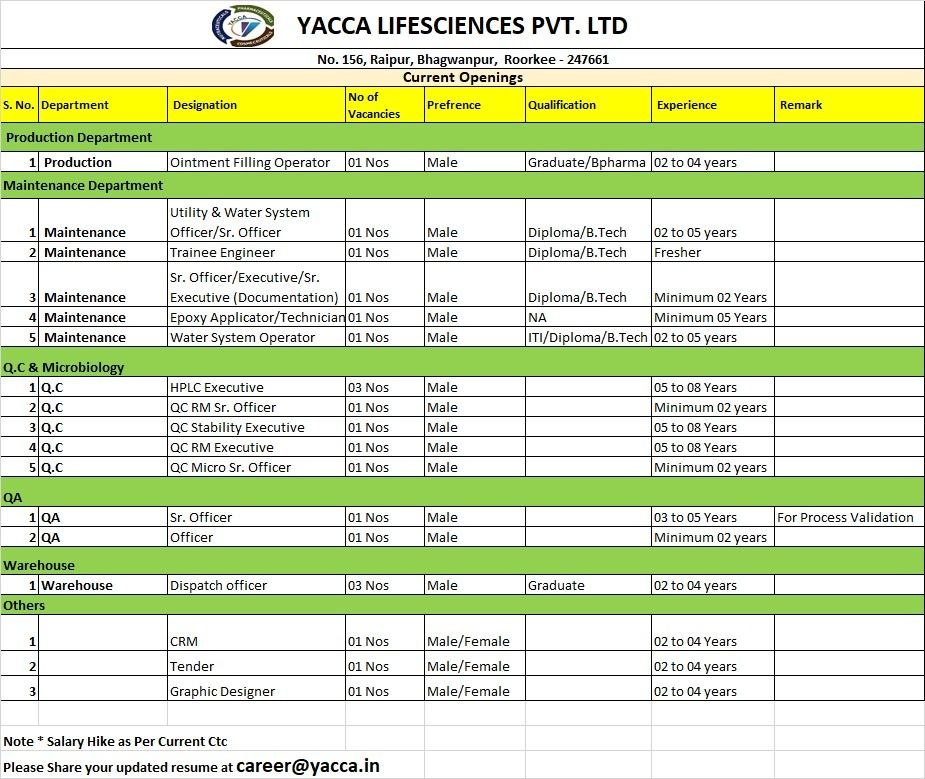 YACCA LIFESCIENCES PVT. LTD

No. 156, Raipur, Bhagwanpur, Roorkee - 247661

Current Openings

| S. No. | Department | Designation | No of Vacancies | Prefrence | Qualification | Experience | Remark |
|---|---|---|---|---|---|---|---|
| Production Department | | | | | | | |
| 1 | Production | Ointment Filling Operator | 01 Nos | Male | Graduate/Bpharma | 02 to 04 years | |
| Maintenance Department | | | | | | | |
| 1 | Maintenance | Utility & Water System Officer/Sr. Officer | 01 Nos | Male | Diploma/B.Tech | 02 to 05 years | |
| 2 | Maintenance | Trainee Engineer | 01 Nos | Male | Diploma/B.Tech | Fresher | |
| 3 | Maintenance | Sr. Officer/Executive/Sr. Executive (Documentation) | 01 Nos | Male | Diploma/B.Tech | Minimum 02 Years | |
| 4 | Maintenance | Epoxy Applicator/Technician | 01 Nos | Male | NA | Minimum 05 Years | |
| 5 | Maintenance | Water System Operator | 01 Nos | Male | ITI/Diploma/B.Tech | 02 to 05 years | |
| Q.C & Microbiology | | | | | | | |
| 1 | Q.C | HPLC Executive | 03 Nos | Male | | 05 to 08 Years | |
| 2 | Q.C | QC RM Sr. Officer | 01 Nos | Male | | Minimum 02 years | |
| 3 | Q.C | QC Stability Executive | 01 Nos | Male | | 05 to 08 Years | |
| 4 | Q.C | QC RM Executive | 01 Nos | Male | | 05 to 08 Years | |
| 5 | Q.C | QC Micro Sr. Officer | 01 Nos | Male | | Minimum 02 years | |
| QA | | | | | | | |
| 1 | QA | Sr. Officer | 01 Nos | Male | | 03 to 05 Years | For Process Validation |
| 2 | QA | Officer | 01 Nos | Male | | Minimum 02 years | |
| Warehouse | | | | | | | |
| 1 | Warehouse | Dispatch officer | 03 Nos | Male | Graduate | 02 to 04 years | |
| Others | | | | | | | |
| 1 | | CRM | 01 Nos | Male/Female | | 02 to 04 Years | |
| 2 | | Tender | 01 Nos | Male/Female | | 02 to 04 years | |
| 3 | | Graphic Designer | 01 Nos | Male/Female | | 02 to 04 years | |

Note * Salary Hike as Per Current Ctc

Please Share your updated resume at career@yacca.in